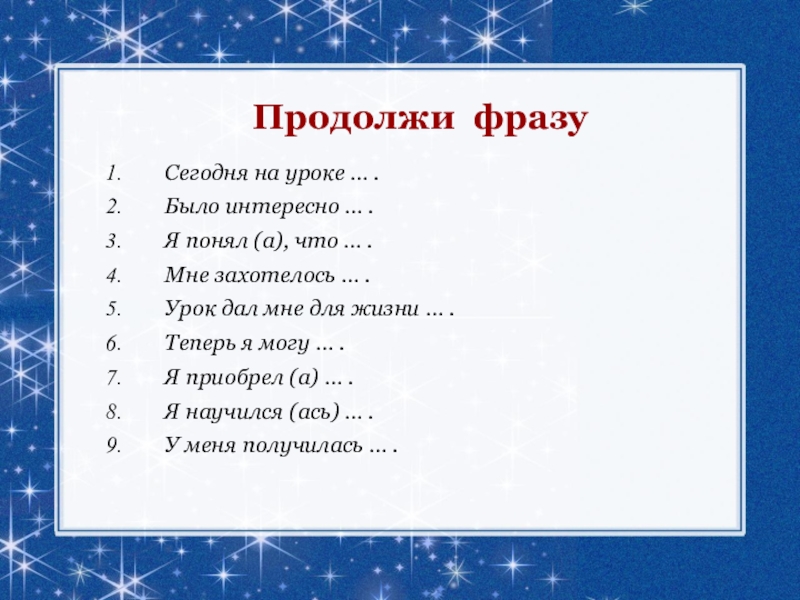 Продолжи фразу

1. Сегодня на уроке … .
2. Было интересно … .
3. Я понял (а), что … .
4. Мне захотелось … .
5. Урок дал мне для жизни … .
6. Теперь я могу … .
7. Я приобрел (а) … .
8. Я научился (ась) … .
9. У меня получилась … .